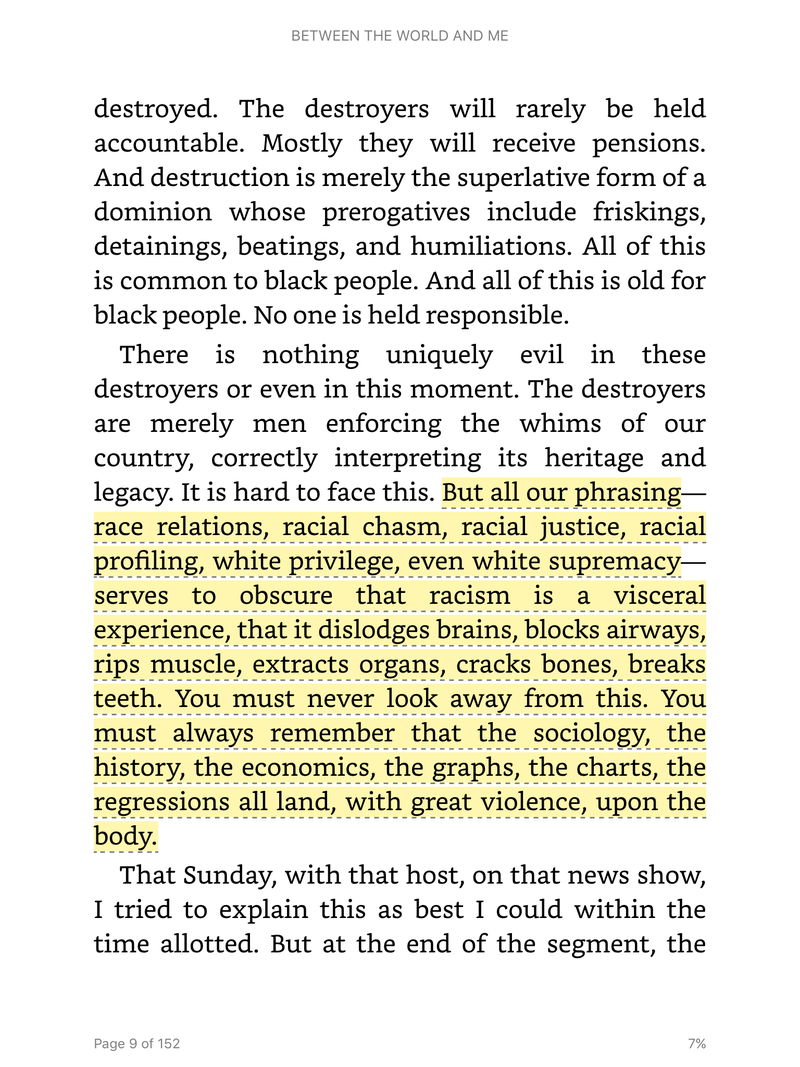 BETWEEN THE WORLD AND ME

destroyed. The destroyers will rarely be held accountable. Mostly they will receive pensions. And destruction is merely the superlative form of a dominion whose prerogatives include friskings, detainings, beatings, and humiliations. All of this is common to black people. And all of this is old for black people. No one is held responsible.

There is nothing uniquely evil in these destroyers or even in this moment. The destroyers are merely men enforcing the whims of our country, correctly interpreting its heritage and legacy. It is hard to face this. But all our phrasing—race relations, racial chasm, racial justice, racial profiling, white privilege, even white supremacy—serves to obscure that racism is a visceral experience, that it dislodges brains, blocks airways, rips muscle, extracts organs, cracks bones, breaks teeth. You must never look away from this. You must always remember that the sociology, the history, the economics, the graphs, the charts, the regressions all land, with great violence, upon the body.

That Sunday, with that host, on that news show, I tried to explain this as best I could within the time allotted. But at the end of the segment, the

Page 9 of 152

7%